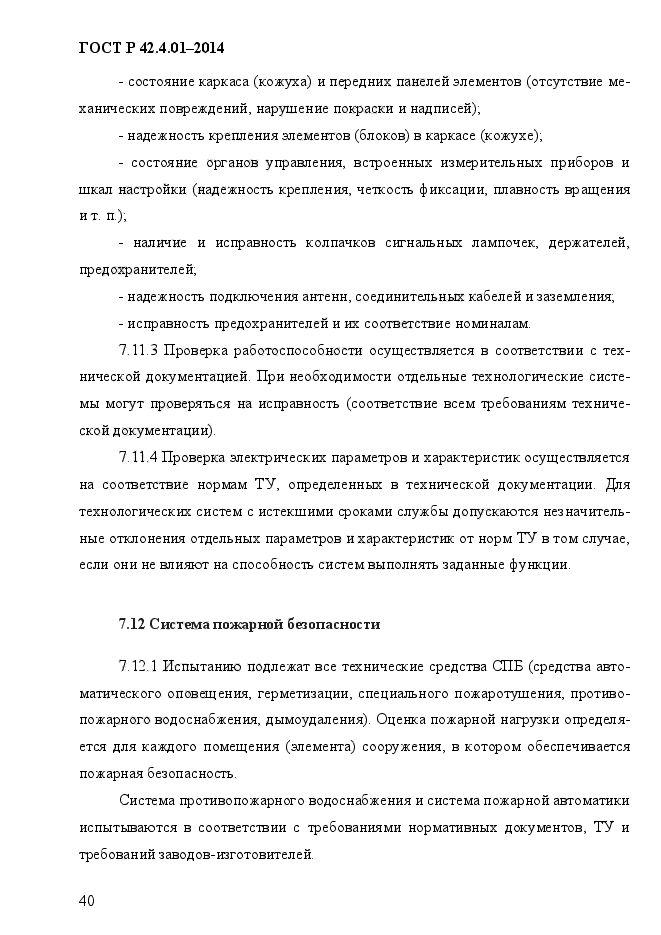 ГОСТ Р 42.4.01–2014

- состояние каркаса (кожуха) и передних панелей элементов (отсутствие механических повреждений, нарушение покраски и надписей);

- надежность крепления элементов (блоков) в каркасе (кожухе);

- состояние органов управления, встроенных измерительных приборов и шкал настройки (надежность крепления, четкость фиксации, плавность вращения и т. п.);

- наличие и исправность колпачков сигнальных лампочек, держателей, предохранителей;

- надежность подключения антенн, соединительных кабелей и заземления;

- исправность предохранителей и их соответствие номиналам.

7.11.3 Проверка работоспособности осуществляется в соответствии с технической документацией. При необходимости отдельные технологические системы могут проверяться на исправность (соответствие всем требованиям технической документации).

7.11.4 Проверка электрических параметров и характеристик осуществляется на соответствие нормам ТУ, определенных в технической документации. Для технологических систем с истекшими сроками службы допускаются незначительные отклонения отдельных параметров и характеристик от норм ТУ в том случае, если они не влияют на способность систем выполнять заданные функции.

7.12 Система пожарной безопасности

7.12.1 Испытанию подлежат все технические средства СПБ (средства автоматического оповещения, герметизации, специального пожаротушения, противопожарного водоснабжения, дымоудаления). Оценка пожарной нагрузки определяется для каждого помещения (элемента) сооружения, в котором обеспечивается пожарная безопасность.

Система противопожарного водоснабжения и система пожарной автоматики испытываются в соответствии с требованиями нормативных документов, ТУ и требований заводов-изготовителей.

40